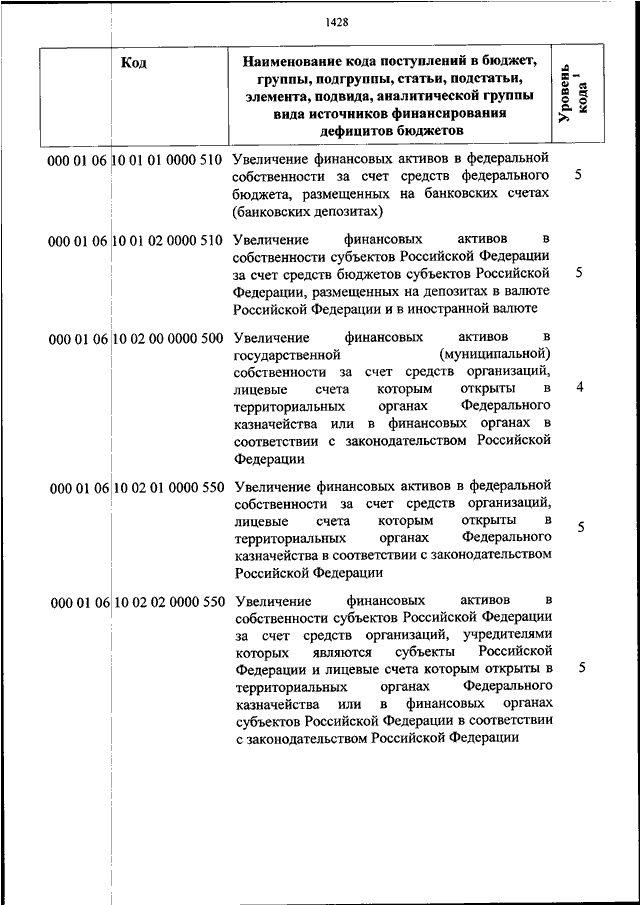 1428

| Код | Наименование кода поступлений в бюджет, группы, подгруппы, статьи, подстатьи, элемента, подвида, аналитической группы вида источников финансирования дефицитов бюджетов | Уровень кода $^1$ |
|---|---|---|
| 000 01 06 10 01 01 0000 510 | Увеличение финансовых активов в федеральной собственности за счет средств федерального бюджета, размещенных на банковских счетах (банковских депозитах) | 5 |
| 000 01 06 10 01 02 0000 510 | Увеличение финансовых активов в собственности субъектов Российской Федерации за счет средств бюджетов субъектов Российской Федерации, размещенных на депозитах в валюте Российской Федерации и в иностранной валюте | 5 |
| 000 01 06 10 02 00 0000 500 | Увеличение финансовых активов в государственной (муниципальной) собственности за счет средств организаций, лицевые счета которым открыты в территориальных органах Федерального казначейства или в финансовых органах в соответствии с законодательством Российской Федерации | 4 |
| 000 01 06 10 02 01 0000 550 | Увеличение финансовых активов в федеральной собственности за счет средств организаций, лицевые счета которым открыты в территориальных органах Федерального казначейства в соответствии с законодательством Российской Федерации | 5 |
| 000 01 06 10 02 02 0000 550 | Увеличение финансовых активов в собственности субъектов Российской Федерации за счет средств организаций, учредителями которых являются субъекты Российской Федерации и лицевые счета которым открыты в территориальных органах Федерального казначейства или в финансовых органах субъектов Российской Федерации в соответствии с законодательством Российской Федерации | 5 |